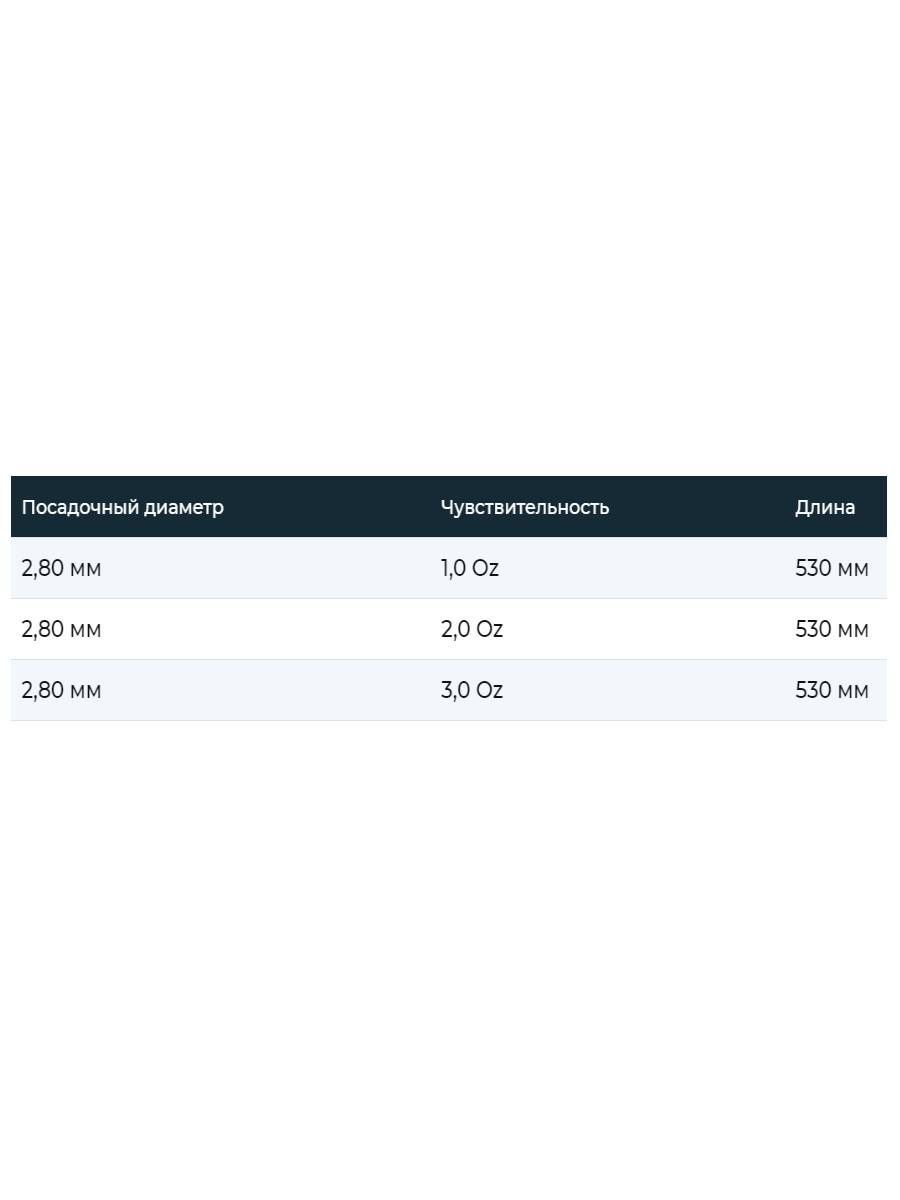 | Посадочный диаметр | Чувствительность | Длина |
|---|---|---|
| 2,80 мм | 1,0 Oz | 530 мм |
| 2,80 мм | 2,0 Oz | 530 мм |
| 2,80 мм | 3,0 Oz | 530 мм |